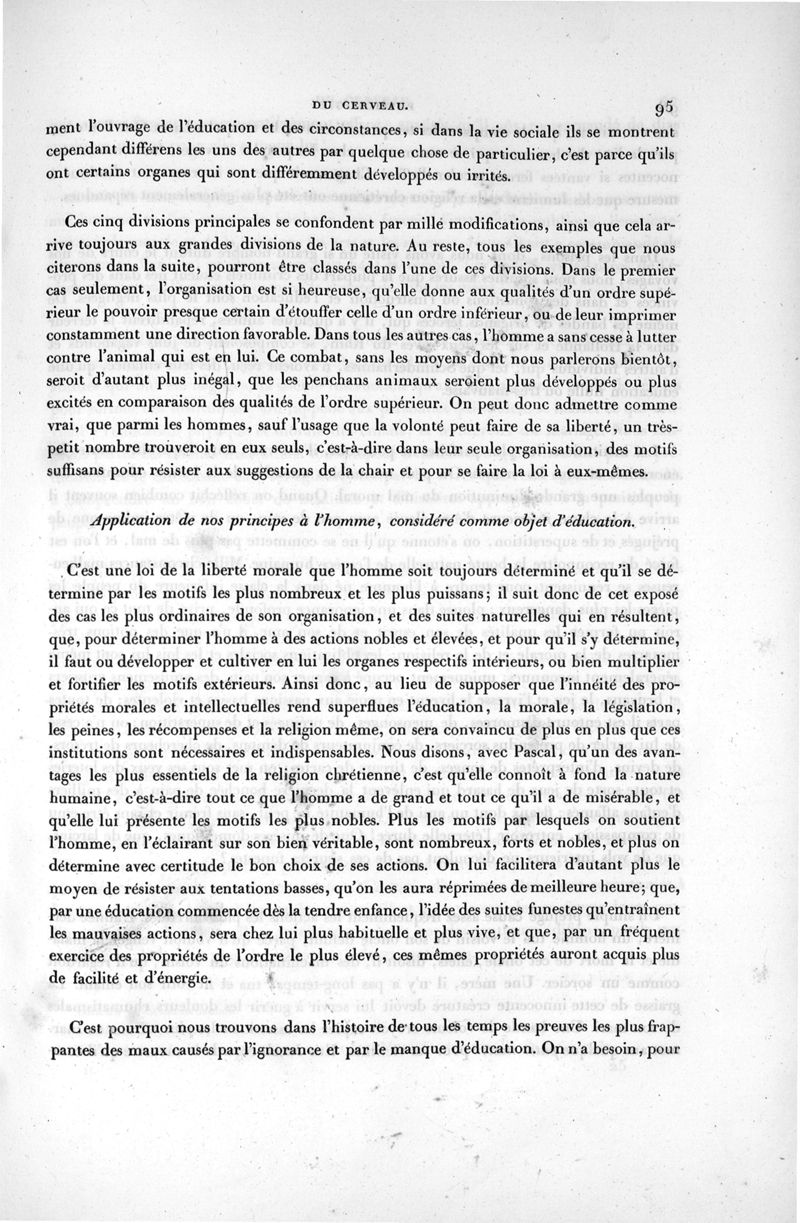 DU CERVEAU. 95

ment l'ouvrage de l'éducation et des circonstances, si dans la vie sociale ils se montrent cependant différens les uns des autres par quelque chose de particulier, c'est parce qu'ils ont certains organes qui sont différemment développés ou irrités.

Ces cinq divisions principales se confondent par mille modifications, ainsi que cela arrive toujours aux grandes divisions de la nature. Au reste, tous les exemples que nous citerons dans la suite, pourront être classés dans l'une de ces divisions. Dans le premier cas seulement, l'organisation est si heureuse, qu'elle donne aux qualités d'un ordre supérieur le pouvoir presque certain d'étouffer celle d'un ordre inférieur, ou de leur imprimer constamment une direction favorable. Dans tous les autres cas, l'homme a sans cesse à lutter contre l'animal qui est en lui. Ce combat, sans les moyens dont nous parlerons bientôt, seroit d'autant plus inégal, que les penchans animaux seroient plus développés ou plus excités en comparaison des qualités de l'ordre supérieur. On peut donc admettre comme vrai, que parmi les hommes, sauf l'usage que la volonté peut faire de sa liberté, un très-petit nombre trouveroit en eux seuls, c'est-à-dire dans leur seule organisation, des motifs suffisans pour résister aux suggestions de la chair et pour se faire la loi à eux-mêmes.

Application de nos principes à l'homme, considéré comme objet d'éducation.

C'est une loi de la liberté morale que l'homme soit toujours déterminé et qu'il se détermine par les motifs les plus nombreux et les plus puissans; il suit donc de cet exposé des cas les plus ordinaires de son organisation, et des suites naturelles qui en résultent, que, pour déterminer l'homme à des actions nobles et élevées, et pour qu'il s'y détermine, il faut ou développer et cultiver en lui les organes respectifs intérieurs, ou bien multiplier et fortifier les motifs extérieurs. Ainsi donc, au lieu de supposer que l'innéité des propriétés morales et intellectuelles rend superflues l'éducation, la morale, la législation, les peines, les récompenses et la religion même, on sera convaincu de plus en plus que ces institutions sont nécessaires et indispensables. Nous disons, avec Pascal, qu'un des avantages les plus essentiels de la religion chrétienne, c'est qu'elle connoît à fond la nature humaine, c'est-à-dire tout ce que l'homme a de grand et tout ce qu'il a de misérable, et qu'elle lui présente les motifs les plus nobles. Plus les motifs par lesquels on soutient l'homme, en l'éclairant sur son bien véritable, sont nombreux, forts et nobles, et plus on détermine avec certitude le bon choix de ses actions. On lui facilitera d'autant plus le moyen de résister aux tentations basses, qu'on les aura réprimées de meilleure heure; que, par une éducation commencée dès la tendre enfance, l'idée des suites funestes qu'entraînent les mauvaises actions, sera chez lui plus habituelle et plus vive, et que, par un fréquent exercice des propriétés de l'ordre le plus élevé, ces mêmes propriétés auront acquis plus de facilité et d'énergie.

C'est pourquoi nous trouvons dans l'histoire de tous les temps les preuves les plus frappantes des maux causés par l'ignorance et par le manque d'éducation. On n'a besoin, pour